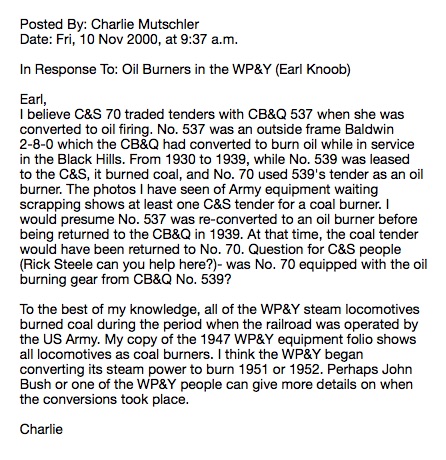 Posted By: Charlie Mutschler
Date: Fri, 10 Nov 2000, at 9:37 a.m.

In Response To: Oil Burners in the WP&Y (Earl Knoob)

Earl,
I believe C&S 70 traded tenders with CB&Q 537 when she was converted to oil firing. No. 537 was an outside frame Baldwin 2-8-0 which the CB&Q had converted to burn oil while in service in the Black Hills. From 1930 to 1939, while No. 539 was leased to the C&S, it burned coal, and No. 70 used 539's tender as an oil burner. The photos I have seen of Army equipment waiting scrapping shows at least one C&S tender for a coal burner. I would presume No. 537 was re-converted to an oil burner before being returned to the CB&Q in 1939. At that time, the coal tender would have been returned to No. 70. Question for C&S people (Rick Steele can you help here?)- was No. 70 equipped with the oil burning gear from CB&Q No. 539?

To the best of my knowledge, all of the WP&Y steam locomotives burned coal during the period when the railroad was operated by the US Army. My copy of the 1947 WP&Y equipment folio shows all locomotives as coal burners. I think the WP&Y began converting its steam power to burn 1951 or 1952. Perhaps John Bush or one of the WP&Y people can give more details on when the conversions took place.

Charlie